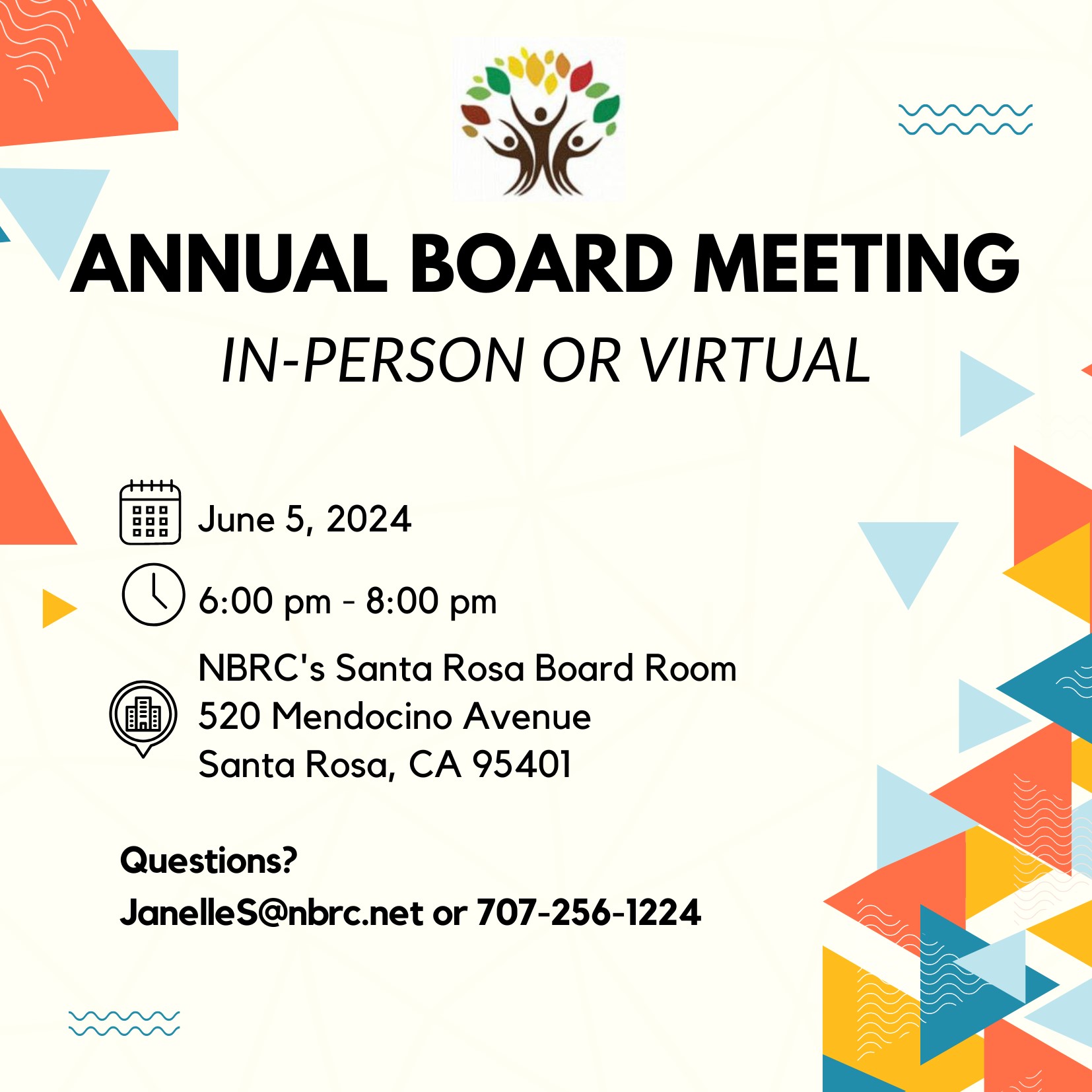 ANNUAL BOARD MEETING

IN-PERSON OR VIRTUAL

June 5, 2024

6:00 pm - 8:00 pm

NBRC's Santa Rosa Board Room
520 Mendocino Avenue
Santa Rosa, CA 95401

Questions?
JanelleS@nbrc.net or 707-256-1224